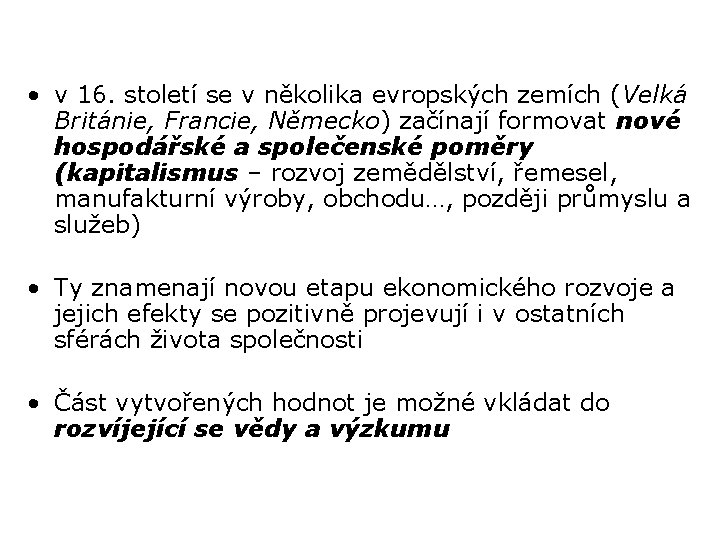 • v 16. století se v několika evropských zemích (Velká Británie, Francie, Německo) začínají formovat nové hospodářské a společenské poměry (kapitalismus – rozvoj zemědělství, řemesel, manufakturní výroby, obchodu…, později průmyslu a služeb)

• Ty znamenají novou etapu ekonomického rozvoje a jejich efekty se pozitivně projevují i v ostatních sférách života společnosti

• Část vytvořených hodnot je možné vkládat do rozvíjející se vědy a výzkumu